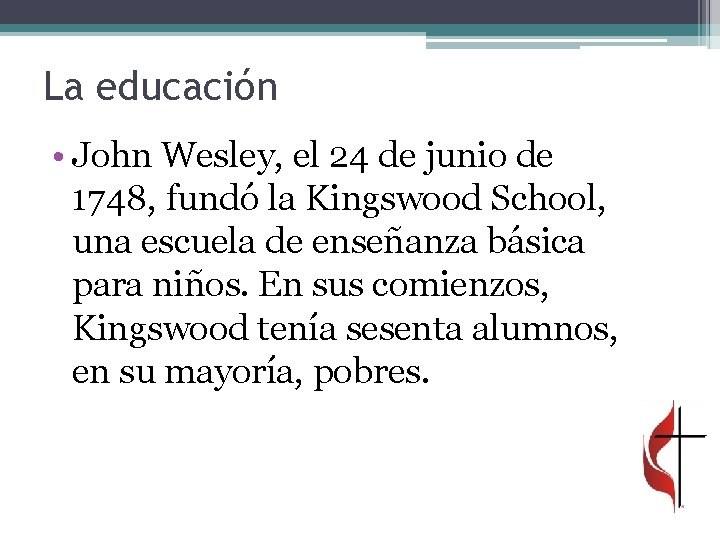 La educación

• John Wesley, el 24 de junio de 1748, fundó la Kingswood School, una escuela de enseñanza básica para niños. En sus comienzos, Kingswood tenía sesenta alumnos, en su mayoría, pobres.